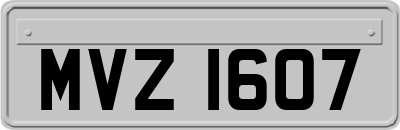 MVZ 1607